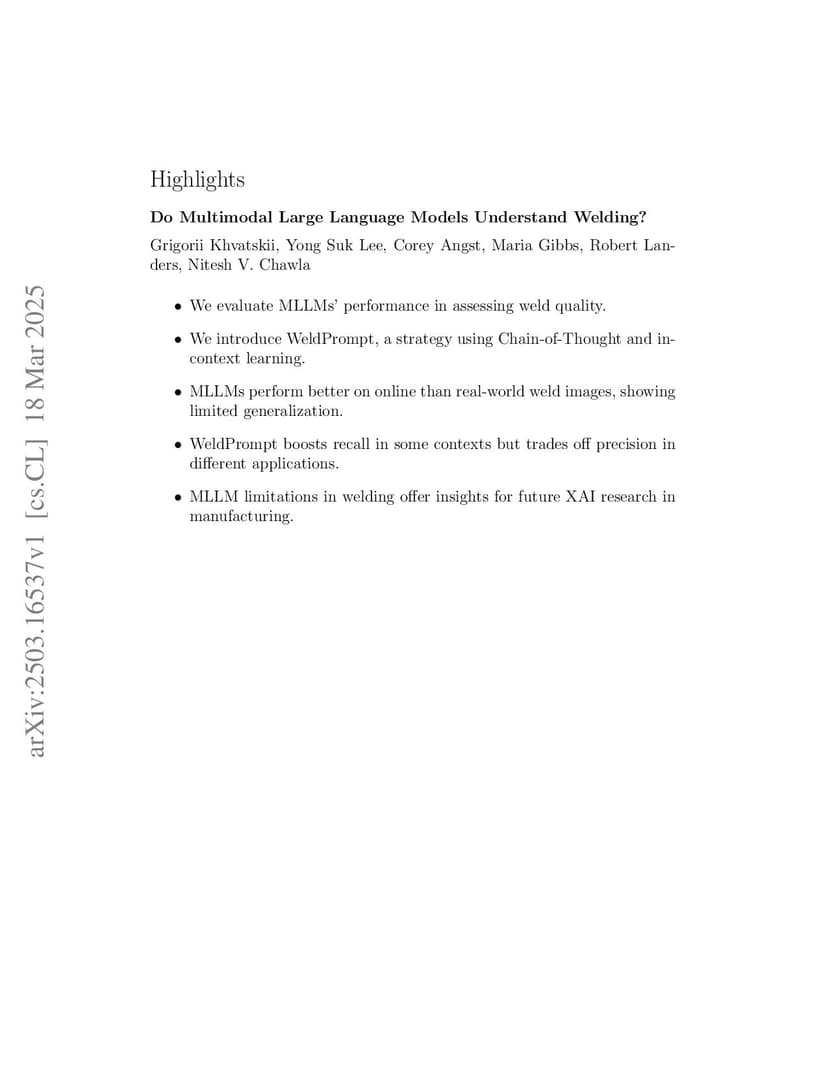 arXiv:2503.16537v1 [cs.CL] 18 Mar 2025

Highlights

Do Multimodal Large Language Models Understand Welding?

Grigorii Khvatskii, Yong Suk Lee, Corey Angst, Maria Gibbs, Robert Landers, Nitesh V. Chawla

• We evaluate MLLMs' performance in assessing weld quality.

• We introduce WeldPrompt, a strategy using Chain-of-Thought and in-context learning.

• MLLMs perform better on online than real-world weld images, showing limited generalization.

• WeldPrompt boosts recall in some contexts but trades off precision in different applications.

• MLLM limitations in welding offer insights for future XAI research in manufacturing.